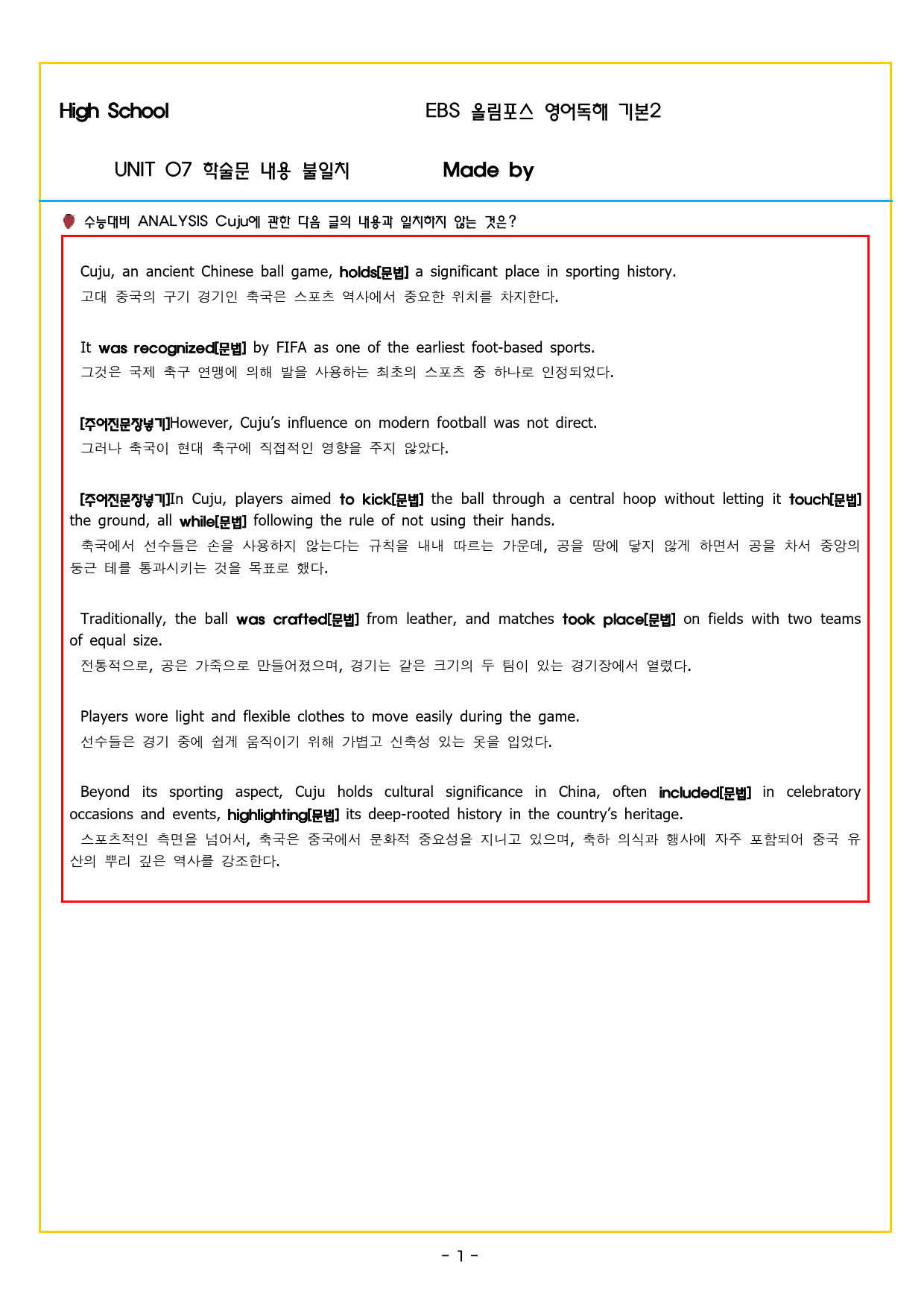 High School EBS 올림포스 영어독해 기본2

UNIT 07 학술문 내용 불일치 Made by

수능대비 ANALYSIS Cuju에 관한 다음 글의 내용과 일치하지 않는 것은?

Cuju, an ancient Chinese ball game, holds[문법] a significant place in sporting history.
고대 중국의 구기 경기인 축국은 스포츠 역사에서 중요한 위치를 차지한다.

It was recognized[문법] by FIFA as one of the earliest foot-based sports.
그것은 국제 축구 연맹에 의해 발을 사용하는 최초의 스포츠 중 하나로 인정되었다.

[주어진문장넣기]However, Cuju's influence on modern football was not direct.
그러나 축국이 현대 축구에 직접적인 영향을 주지 않았다.

[주어진문장넣기]In Cuju, players aimed to kick[문법] the ball through a central hoop without letting it touch[문법] the ground, all while[문법] following the rule of not using their hands.
축국에서 선수들은 손을 사용하지 않는다는 규칙을 내내 따르는 가운데, 공을 땅에 닿지 않게 하면서 공을 차서 중앙의 둥근 테를 통과시키는 것을 목표로 했다.

Traditionally, the ball was crafted[문법] from leather, and matches took place[문법] on fields with two teams of equal size.
전통적으로, 공은 가죽으로 만들어졌으며, 경기는 같은 크기의 두 팀이 있는 경기장에서 열렸다.

Players wore light and flexible clothes to move easily during the game.
선수들은 경기 중에 쉽게 움직이기 위해 가볍고 신축성 있는 옷을 입었다.

Beyond its sporting aspect, Cuju holds cultural significance in China, often included[문법] in celebratory occasions and events, highlighting[문법] its deep-rooted history in the country's heritage.
스포츠적인 측면을 넘어서, 축국은 중국에서 문화적 중요성을 지니고 있으며, 축하 의식과 행사에 자주 포함되어 중국 유산의 뿌리 깊은 역사를 강조한다.

- 1 -